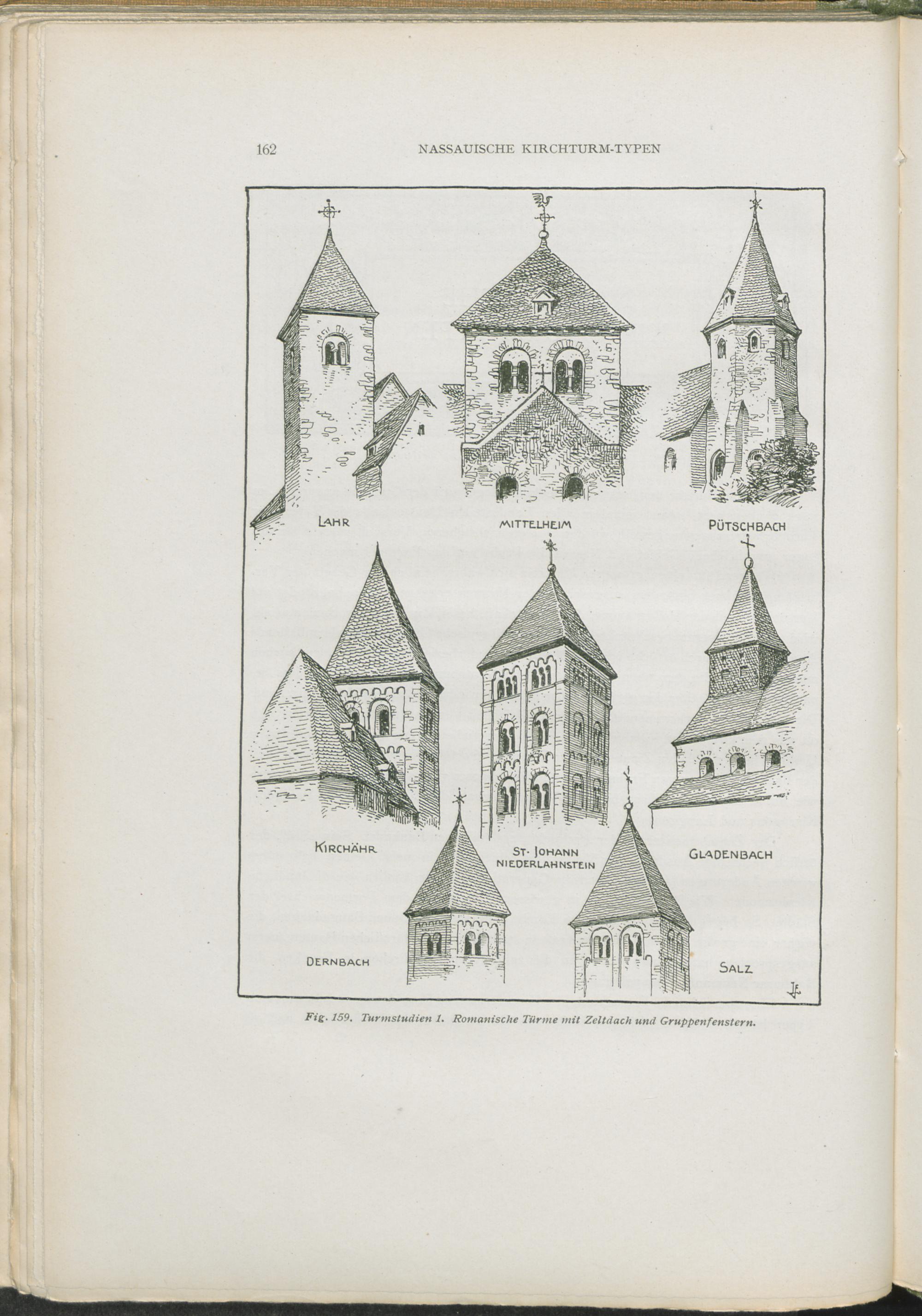 162 NASSAUISCHE KIRCHTURM-TYPEN

LAHR

MITTELHEIM

PÜTSCHBACH

KIRCHÄHR

ST. JOHANN NIEDERLAHNSTEIN

GLADENBACH

DERNBACH

SALZ

JF.

Fig. 159. Turmstudien 1. Romanische Türme mit Zeltdach und Gruppenfenstern.